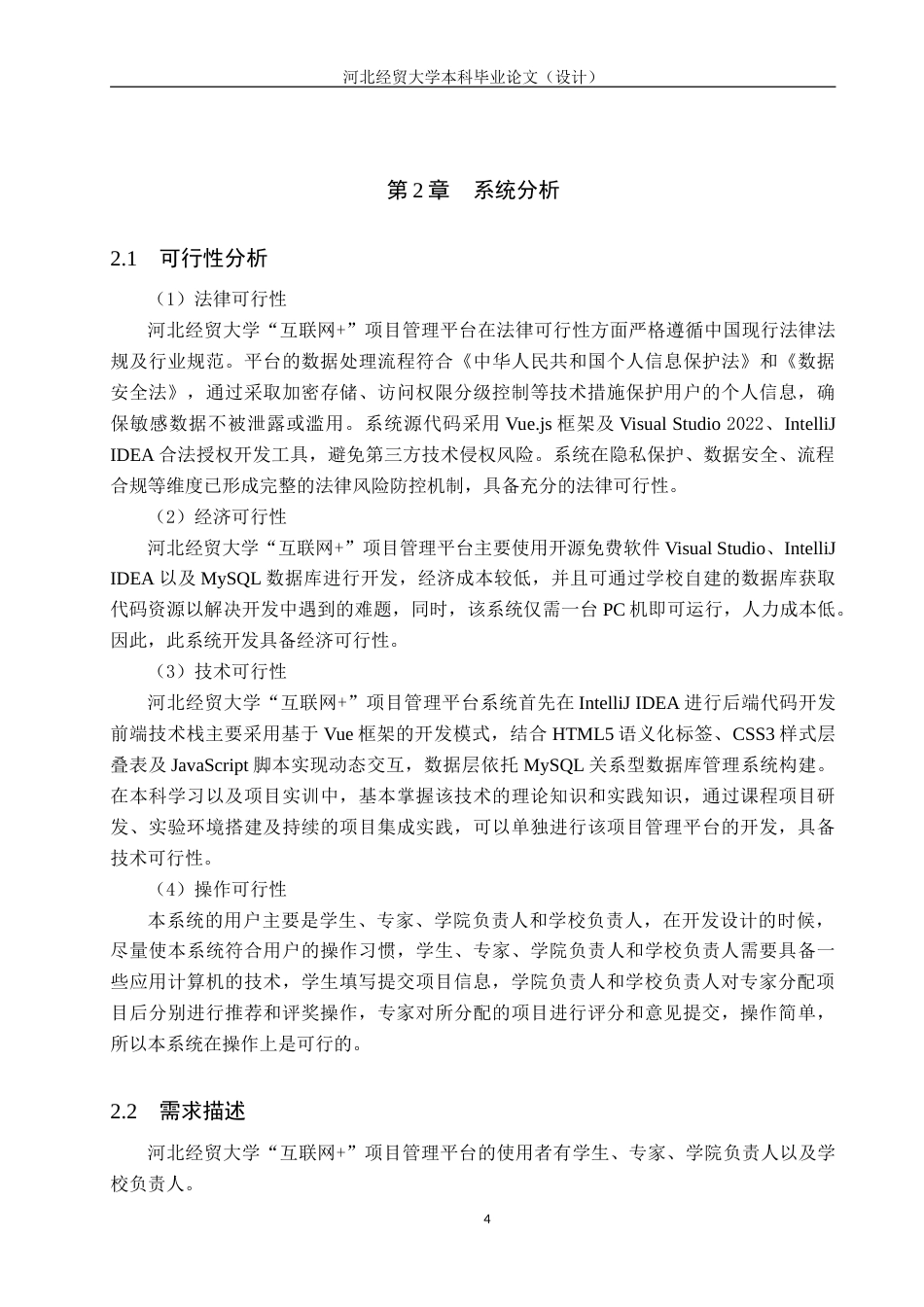 河北经贸大学本科毕业论文（设计）

第 2 章　系统分析

2.1　可行性分析

（1）法律可行性

河北经贸大学“互联网+”项目管理平台在法律可行性方面严格遵循中国现行法律法规及行业规范。平台的数据处理流程符合《中华人民共和国个人信息保护法》和《数据安全法》，通过采取加密存储、访问权限分级控制等技术措施保护用户的个人信息，确保敏感数据不被泄露或滥用。系统源代码采用 Vue.js 框架及 Visual Studio 2022、IntelliJ IDEA 合法授权开发工具，避免第三方技术侵权风险。系统在隐私保护、数据安全、流程合规等维度已形成完整的法律风险防控机制，具备充分的法律可行性。

（2）经济可行性

河北经贸大学“互联网+”项目管理平台主要使用开源免费软件 Visual Studio、IntelliJ IDEA 以及 MySQL 数据库进行开发，经济成本较低，并且可通过学校自建的数据库获取代码资源以解决开发中遇到的难题，同时，该系统仅需一台 PC 机即可运行，人力成本低。因此，此系统开发具备经济可行性。

（3）技术可行性

河北经贸大学“互联网+”项目管理平台系统首先在 IntelliJ IDEA 进行后端代码开发前端技术栈主要采用基于 Vue 框架的开发模式，结合 HTML5 语义化标签、CSS3 样式层叠表及 JavaScript 脚本实现动态交互，数据层依托 MySQL 关系型数据库管理系统构建。在本科学习以及项目实训中，基本掌握该技术的理论知识和实践知识，通过课程项目研发、实验环境搭建及持续的项目集成实践，可以单独进行该项目管理平台的开发，具备技术可行性。

（4）操作可行性

本系统的用户主要是学生、专家、学院负责人和学校负责人，在开发设计的时候，尽量使本系统符合用户的操作习惯，学生、专家、学院负责人和学校负责人需要具备一些应用计算机的技术，学生填写提交项目信息，学院负责人和学校负责人对专家分配项目后分别进行推荐和评奖操作，专家对所分配的项目进行评分和意见提交，操作简单，所以本系统在操作上是可行的。

2.2　需求描述

河北经贸大学“互联网+”项目管理平台的使用者有学生、专家、学院负责人以及学校负责人。

4